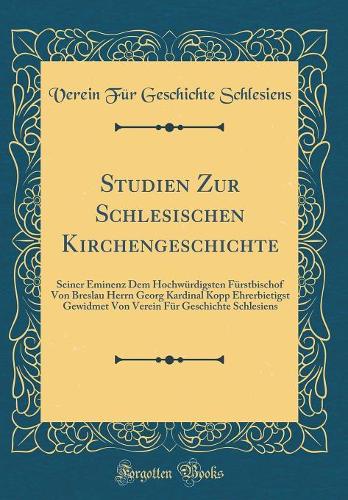 Verein Für Geschichte Schlesiens

Studien Zur Schlesischen Kirchengeschichte

Seiner Eminenz Dem Hochwürdigsten Fürstbischof Von Breslau Herrn Georg Kardinal Kopp Ehrerbietigst Gewidmet Von Verein Für Geschichte Schlesiens

Forgotten Books